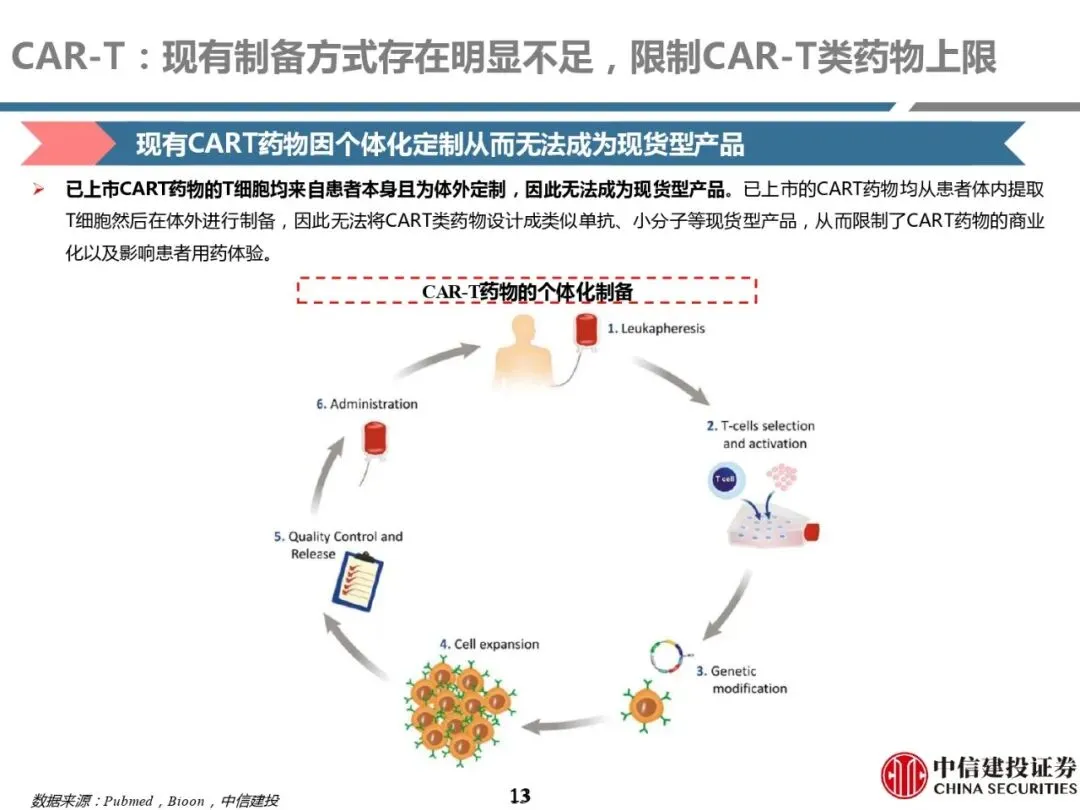 CAR-T：现有制备方式存在明显不足，限制CAR-T类药物上限

现有CART药物因个体化定制从而无法成为现货型产品

➢ 已上市CART药物的T细胞均来自患者本身且为体外定制，因此无法成为现货型产品。已上市的CART药物均从患者体内提取T细胞然后在体外进行制备，因此无法将CART类药物设计成类似单抗、小分子等现货型产品，从而限制了CART药物的商业化以及影响患者用药体验。

CAR-T药物的个体化制备

1. Leukapheresis

2. T-cells selection and activation

T cell

3. Genetic modification

4. Cell expansion

5. Quality Control and Release

6. Administration

数据来源：Pubmed，Bioon，中信建投

13

中信建投证券
CHINA SECURITIES